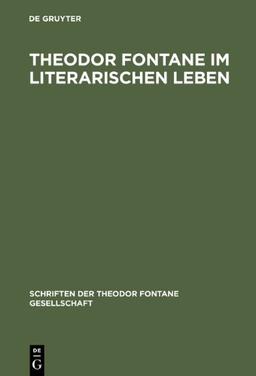 DE GRUYTER

THEODOR FONTANE IM LITERARISCHEN LEBEN

SCHRIFTEN DER THEODOR FONTANE GESELLSCHAFT

DE G